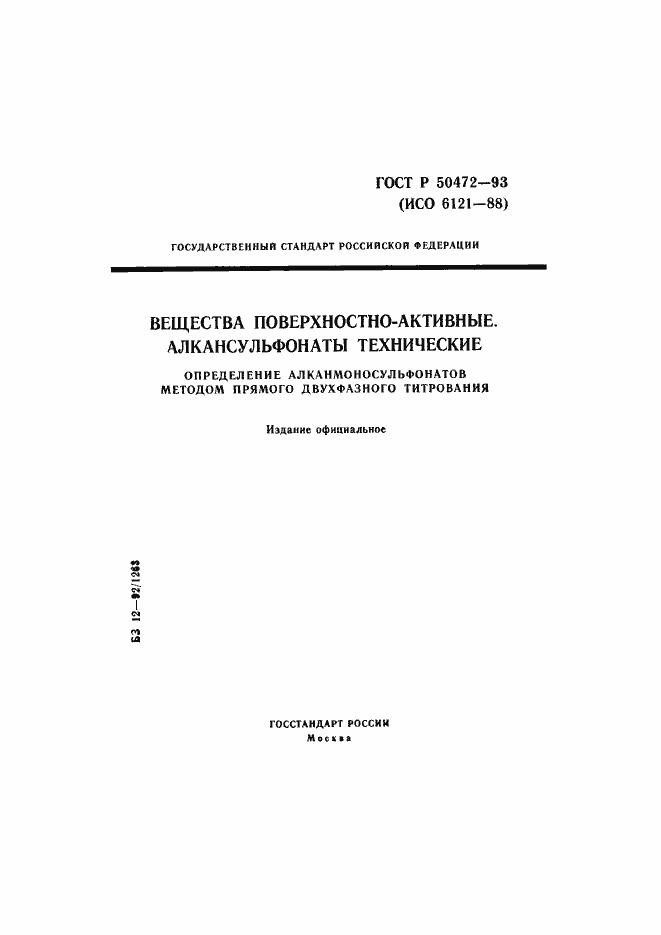 ГОСТ Р 50472—93
(ИСО 6121—88)

ГОСУДАРСТВЕННЫЙ СТАНДАРТ РОССИЙСКОЙ ФЕДЕРАЦИИ

ВЕЩЕСТВА ПОВЕРХНОСТНО-АКТИВНЫЕ. АЛКАНСУЛЬФОНАТЫ ТЕХНИЧЕСКИЕ

ОПРЕДЕЛЕНИЕ АЛКАНМОНОСУЛЬФОНАТОВ МЕТОДОМ ПРЯМОГО ДВУХФАЗНОГО ТИТРОВАНИЯ

Издание официальное

БЗ 12—92/1263

ГОССТАНДАРТ РОССИИ
Москва